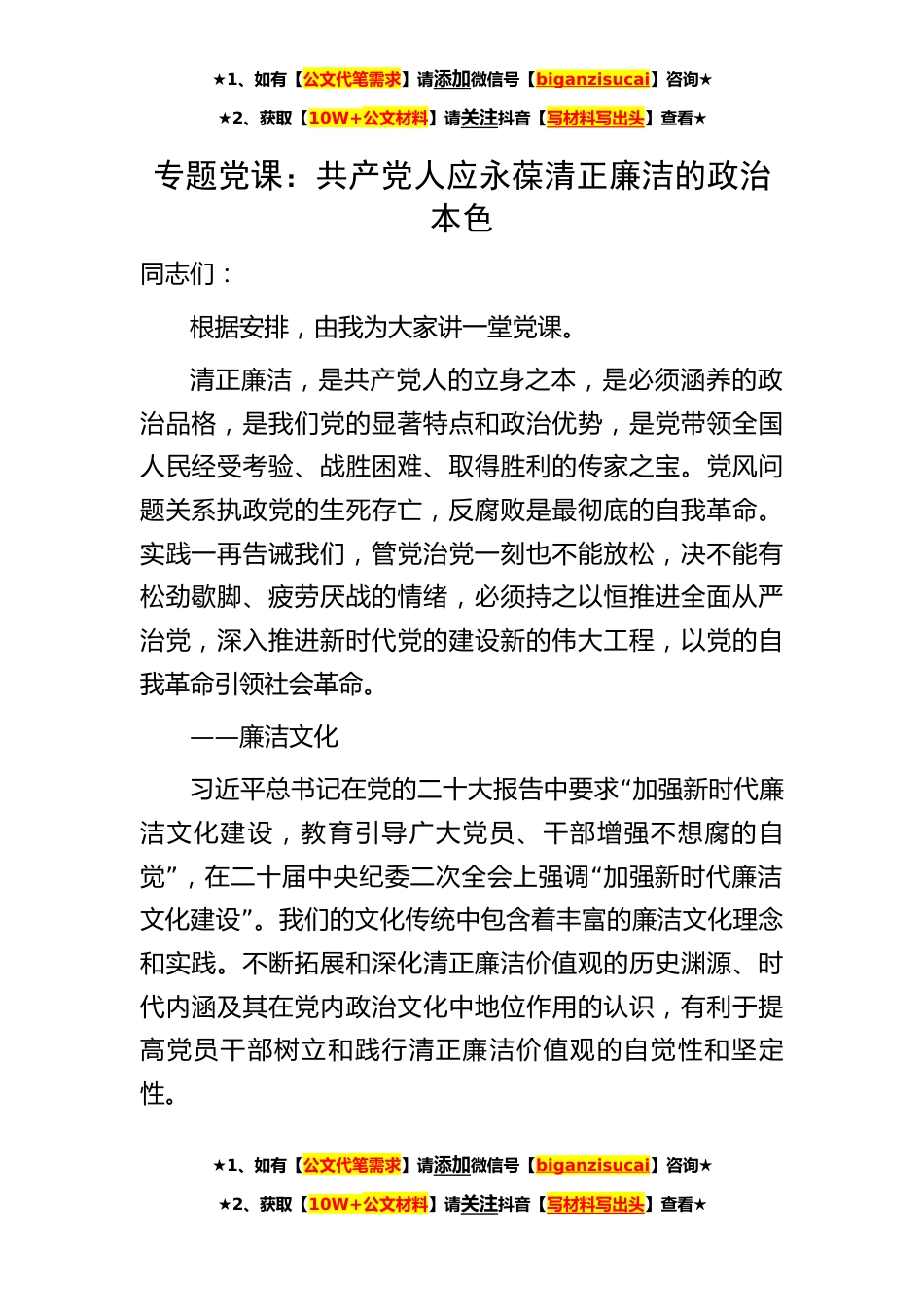 ★1、如有【公文代笔需求】请添加微信号【biganzisucai】咨询★

★2、获取【10W+公文材料】请关注抖音【写材料写出头】查看★

专题党课：共产党人应永葆清正廉洁的政治本色

同志们：

根据安排，由我为大家讲一堂党课。

清正廉洁，是共产党人的立身之本，是必须涵养的政治品格，是我们党的显著特点和政治优势，是党带领全国人民经受考验、战胜困难、取得胜利的传家之宝。党风问题关系执政党的生死存亡，反腐败是最彻底的自我革命。实践一再告诫我们，管党治党一刻也不能放松，决不能有松劲歇脚、疲劳厌战的情绪，必须持之以恒推进全面从严治党，深入推进新时代党的建设新的伟大工程，以党的自我革命引领社会革命。

——廉洁文化

习近平总书记在党的二十大报告中要求“加强新时代廉洁文化建设，教育引导广大党员、干部增强不想腐的自觉”，在二十届中央纪委二次全会上强调“加强新时代廉洁文化建设”。我们的文化传统中包含着丰富的廉洁文化理念和实践。不断拓展和深化清正廉洁价值观的历史渊源、时代内涵及其在党内政治文化中地位作用的认识，有利于提高党员干部树立和践行清正廉洁价值观的自觉性和坚定性。

★1、如有【公文代笔需求】请添加微信号【biganzisucai】咨询★

★2、获取【10W+公文材料】请关注抖音【写材料写出头】查看★